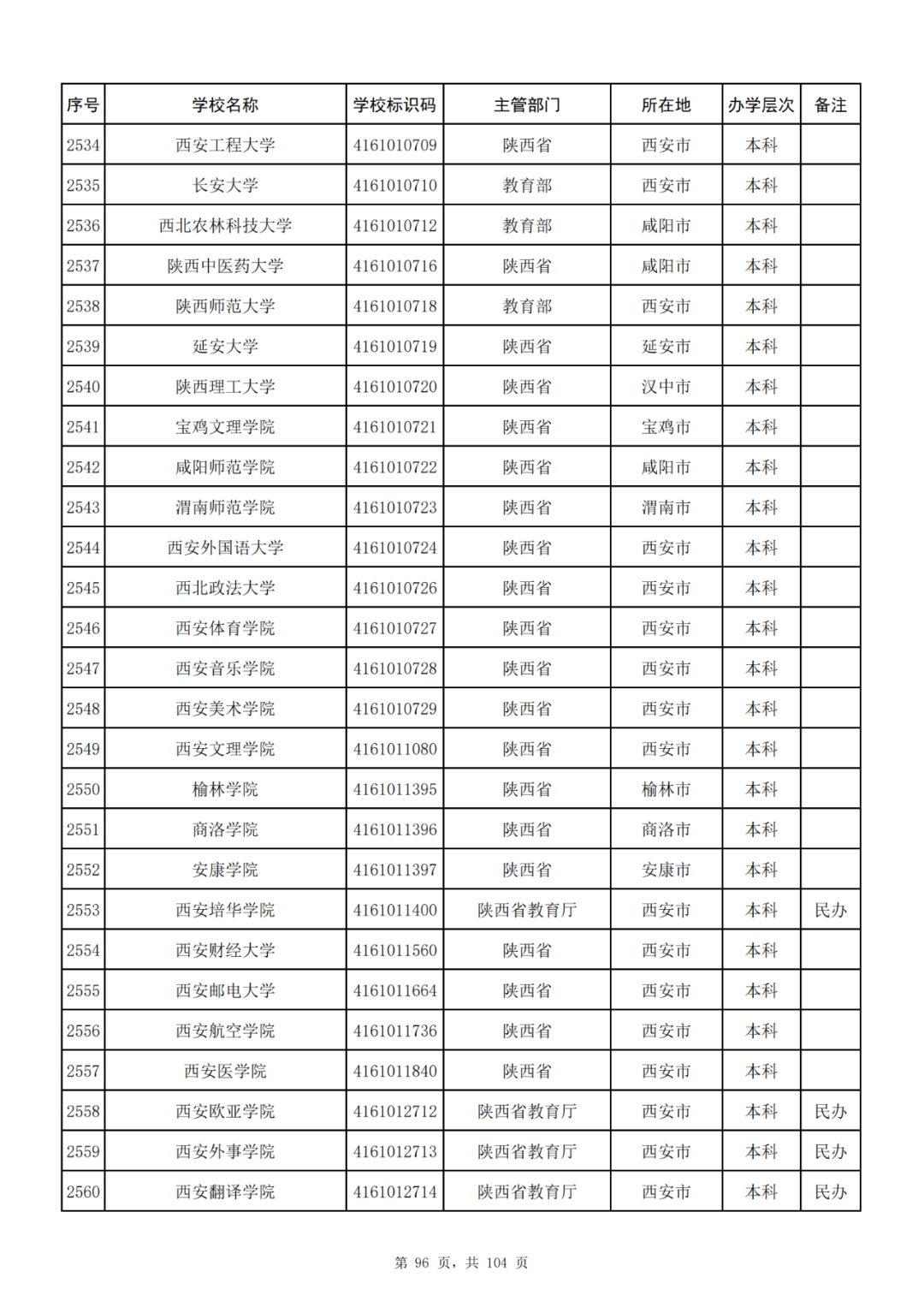 | 序号 | 学校名称 | 学校标识码 | 主管部门 | 所在地 | 办学层次 | 备注 |
|---|---|---|---|---|---|---|
| 2534 | 西安工程大学 | 4161010709 | 陕西省 | 西安市 | 本科 | |
| 2535 | 长安大学 | 4161010710 | 教育部 | 西安市 | 本科 | |
| 2536 | 西北农林科技大学 | 4161010712 | 教育部 | 咸阳市 | 本科 | |
| 2537 | 陕西中医药大学 | 4161010716 | 陕西省 | 咸阳市 | 本科 | |
| 2538 | 陕西师范大学 | 4161010718 | 教育部 | 西安市 | 本科 | |
| 2539 | 延安大学 | 4161010719 | 陕西省 | 延安市 | 本科 | |
| 2540 | 陕西理工大学 | 4161010720 | 陕西省 | 汉中市 | 本科 | |
| 2541 | 宝鸡文理学院 | 4161010721 | 陕西省 | 宝鸡市 | 本科 | |
| 2542 | 咸阳师范学院 | 4161010722 | 陕西省 | 咸阳市 | 本科 | |
| 2543 | 渭南师范学院 | 4161010723 | 陕西省 | 渭南市 | 本科 | |
| 2544 | 西安外国语大学 | 4161010724 | 陕西省 | 西安市 | 本科 | |
| 2545 | 西北政法大学 | 4161010726 | 陕西省 | 西安市 | 本科 | |
| 2546 | 西安体育学院 | 4161010727 | 陕西省 | 西安市 | 本科 | |
| 2547 | 西安音乐学院 | 4161010728 | 陕西省 | 西安市 | 本科 | |
| 2548 | 西安美术学院 | 4161010729 | 陕西省 | 西安市 | 本科 | |
| 2549 | 西安文理学院 | 4161011080 | 陕西省 | 西安市 | 本科 | |
| 2550 | 榆林学院 | 4161011395 | 陕西省 | 榆林市 | 本科 | |
| 2551 | 商洛学院 | 4161011396 | 陕西省 | 商洛市 | 本科 | |
| 2552 | 安康学院 | 4161011397 | 陕西省 | 安康市 | 本科 | |
| 2553 | 西安培华学院 | 4161011400 | 陕西省教育厅 | 西安市 | 本科 | 民办 |
| 2554 | 西安财经大学 | 4161011560 | 陕西省 | 西安市 | 本科 | |
| 2555 | 西安邮电大学 | 4161011664 | 陕西省 | 西安市 | 本科 | |
| 2556 | 西安航空学院 | 4161011736 | 陕西省 | 西安市 | 本科 | |
| 2557 | 西安医学院 | 4161011840 | 陕西省 | 西安市 | 本科 | |
| 2558 | 西安欧亚学院 | 4161012712 | 陕西省教育厅 | 西安市 | 本科 | 民办 |
| 2559 | 西安外事学院 | 4161012713 | 陕西省教育厅 | 西安市 | 本科 | 民办 |
| 2560 | 西安翻译学院 | 4161012714 | 陕西省教育厅 | 西安市 | 本科 | 民办 |

第 96 页，共 104 页